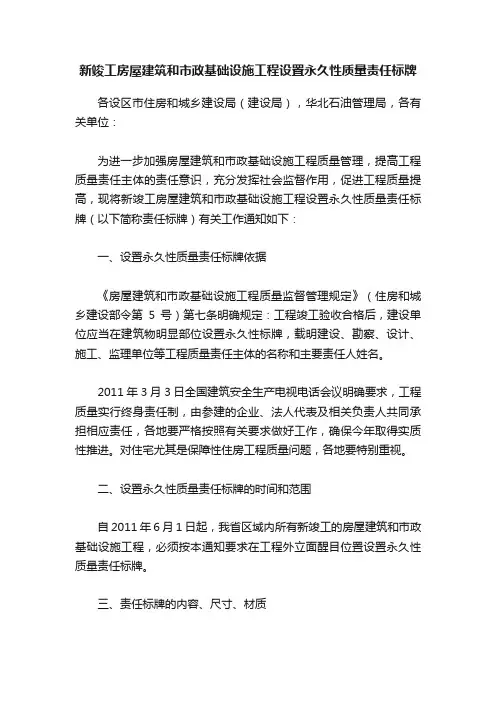 新竣工房屋建筑和市政基础设施工程设置永久性质量责任标牌

各设区市住房和城乡建设局（建设局），华北石油管理局，各有关单位：

为进一步加强房屋建筑和市政基础设施工程质量管理，提高工程质量责任主体的责任意识，充分发挥社会监督作用，促进工程质量提高，现将新竣工房屋建筑和市政基础设施工程设置永久性质量责任标牌（以下简称责任标牌）有关工作通知如下：

一、设置永久性质量责任标牌依据

《房屋建筑和市政基础设施工程质量监督管理规定》（住房和城乡建设部令第 5 号）第七条明确规定：工程竣工验收合格后，建设单位应当在建筑物明显部位设置永久性标牌，载明建设、勘察、设计、施工、监理单位等工程质量责任主体的名称和主要责任人姓名。

2011 年 3 月 3 日全国建筑安全生产电视电话会议明确要求，工程质量实行终身责任制，由参建的企业、法人代表及相关负责人共同承担相应责任，各地要严格按照有关要求做好工作，确保今年取得实质性推进。对住宅尤其是保障性住房工程质量问题，各地要特别重视。

二、设置永久性质量责任标牌的时间和范围

自 2011 年 6 月 1 日起，我省区域内所有新竣工的房屋建筑和市政基础设施工程，必须按本通知要求在工程外立面醒目位置设置永久性质量责任标牌。

三、责任标牌的内容、尺寸、材质